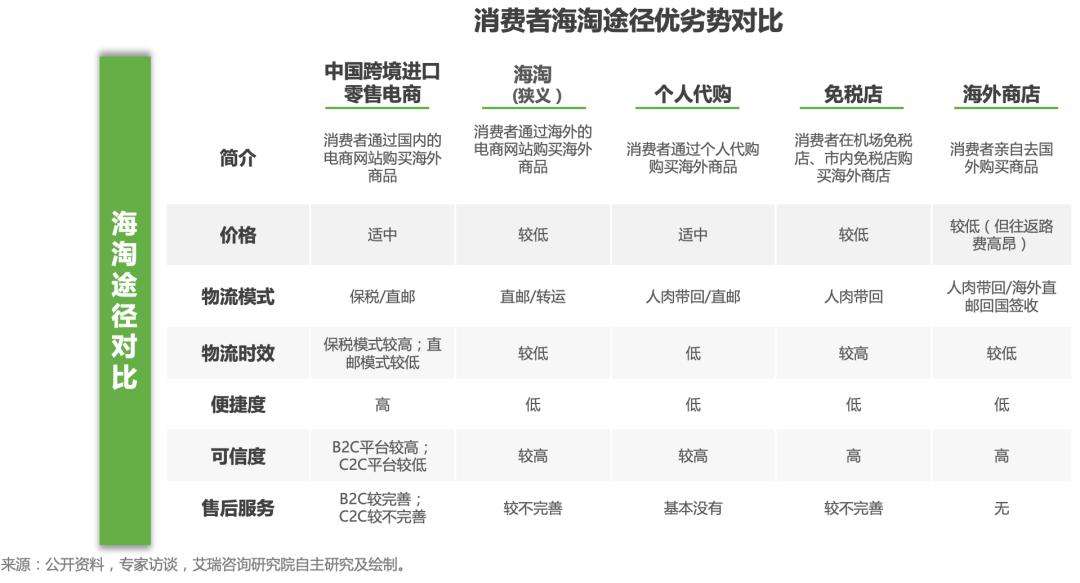 消费者海淘途径优劣势对比

海淘途径对比

| | 中国跨境进口零售电商 | 海淘（狭义） | 个人代购 | 免税店 | 海外商店 |
|---|---|---|---|---|---|
| 简介 | 消费者通过国内的电商网站购买海外商品 | 消费者通过海外的电商网站购买海外商品 | 消费者通过个人代购购买海外商品 | 消费者在机场免税店、市内免税店购买海外商店 | 消费者亲自去国外购买商品 |
| 价格 | 适中 | 较低 | 适中 | 较低 | 较低（但往返路费高昂） |
| 物流模式 | 保税/直邮 | 直邮/转运 | 人肉带回/直邮 | 人肉带回 | 人肉带回/海外直邮回国签收 |
| 物流时效 | 保税模式较高；直邮模式较低 | 较低 | 低 | 较高 | 较低 |
| 便捷度 | 高 | 低 | 低 | 低 | 低 |
| 可信度 | B2C平台较高；C2C平台较低 | 较高 | 较高 | 高 | 高 |
| 售后服务 | B2C较完善；C2C较不完善 | 较不完善 | 基本没有 | 较不完善 | 无 |

来源：公开资料，专家访谈，艾瑞咨询研究院自主研究及绘制。